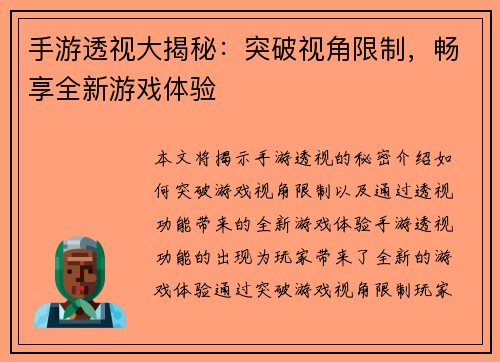 手游透视大揭秘：突破视角限制，畅享全新游戏体验

本文将揭示手游透视的秘密介绍如何突破游戏视角限制以及通过透视功能带来的全新游戏体验手游透视功能的出现为玩家带来了全新的游戏体验通过突破游戏视角限制玩家